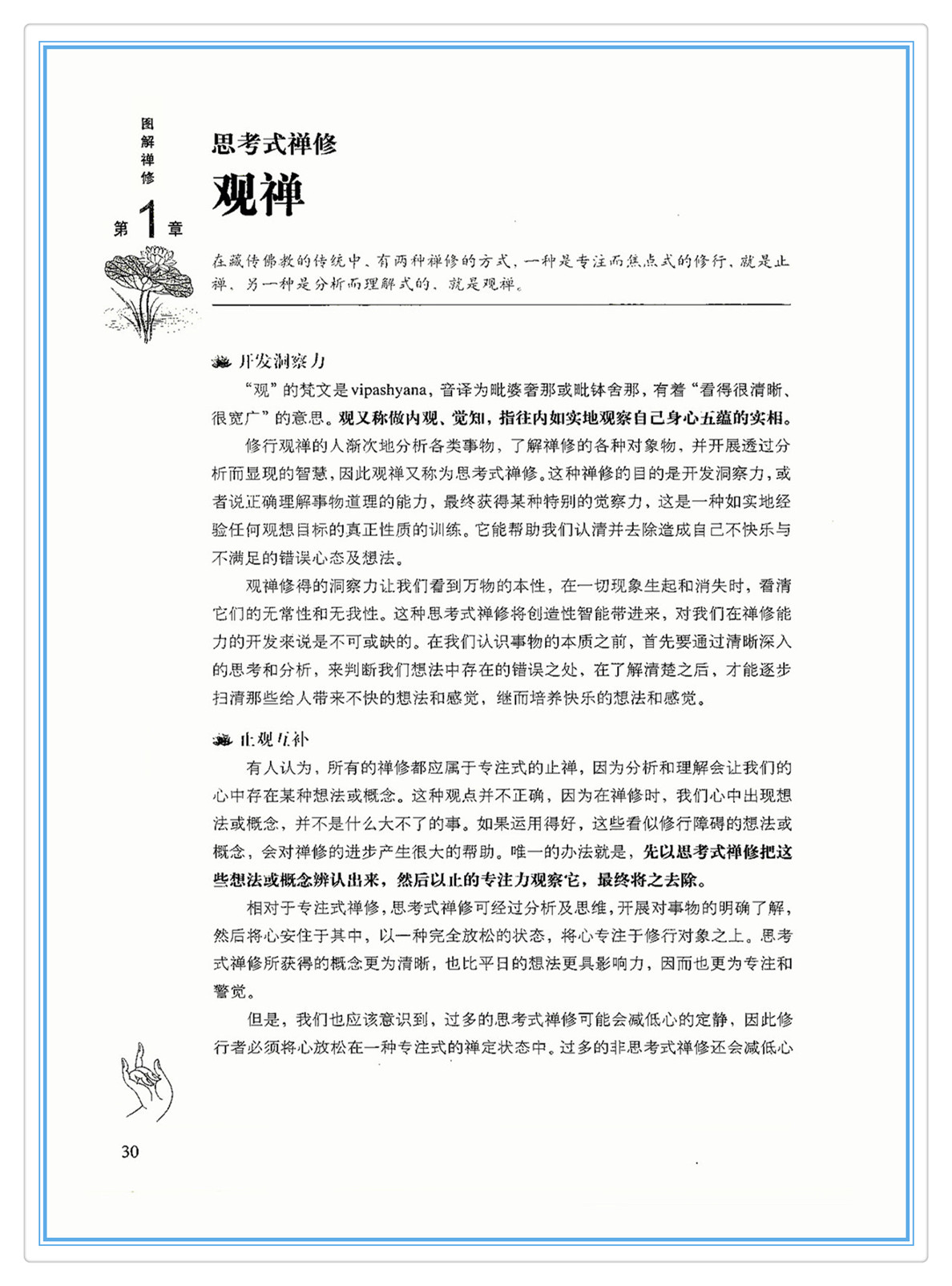 图解禅修

第1章

思考式禅修

观禅

在藏传佛教的传统中，有两种禅修的方式，一种是专注而焦点式的修行，就是止禅，另一种是分析而理解式的，就是观禅。

开发洞察力

“观”的梵文是vipashyana，音译为毗婆奢那或毗钵舍那，有着“看得很清晰、很宽广”的意思。观又称做内观、觉知，指往内如实地观察自己身心五蕴的实相。

修行观禅的人渐次地分析各类事物，了解禅修的各种对象物，并开展透过分析而显现的智慧，因此观禅又称为思考式禅修。这种禅修的目的是开发洞察力，或者说正确理解事物道理的能力，最终获得某种特别的觉察力，这是一种如实地经验任何观想目标的真正性质的训练。它能帮助我们认清并去除造成自己不快乐与不满足的错误心态及想法。

观禅修得的洞察力让我们看到万物的本性，在一切现象生起和消失时，看清它们的无常性和无我性。这种思考式禅修将创造性智能带进来，对我们在禅修能力的开发来说是不可或缺的。在我们认识事物的本质之前，首先要通过清晰深入的思考和分析，来判断我们想法中存在的错误之处，在了解清楚之后，才能逐步扫清那些给人带来不快的想法和感觉，继而培养快乐的想法和感觉。

止观互补

有人认为，所有的禅修都应属于专注式的止禅，因为分析和理解会让我们的心中存在某种想法或概念。这种观点并不正确，因为在禅修时，我们心中出现想法或概念，并不是什么大不了的事。如果运用得好，这些看似修行障碍的想法或概念，会对禅修的进步产生很大的帮助。唯一的办法就是，先以思考式禅修把这些想法或概念辨认出来，然后以止的专注力观察它，最终将之去除。

相对于专注式禅修，思考式禅修可经过分析及思维，开展对事物的明确了解，然后将心安住于其中，以一种完全放松的状态，将心专注于修行对象之上。思考式禅修所获得的概念更为清晰，也比平日的想法更具影响力，因而也更为专注和警觉。

但是，我们也应该意识到，过多的思考式禅修可能会减低心的定静，因此修行者必须将心放松在一种专注式的禅定状态中。过多的非思考式禅修还会减低心

30